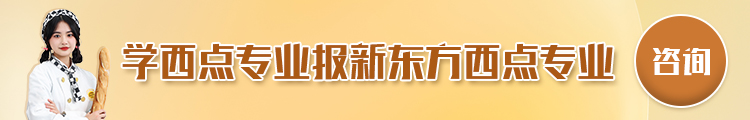 学西点专业报新东方西点专业

咨询